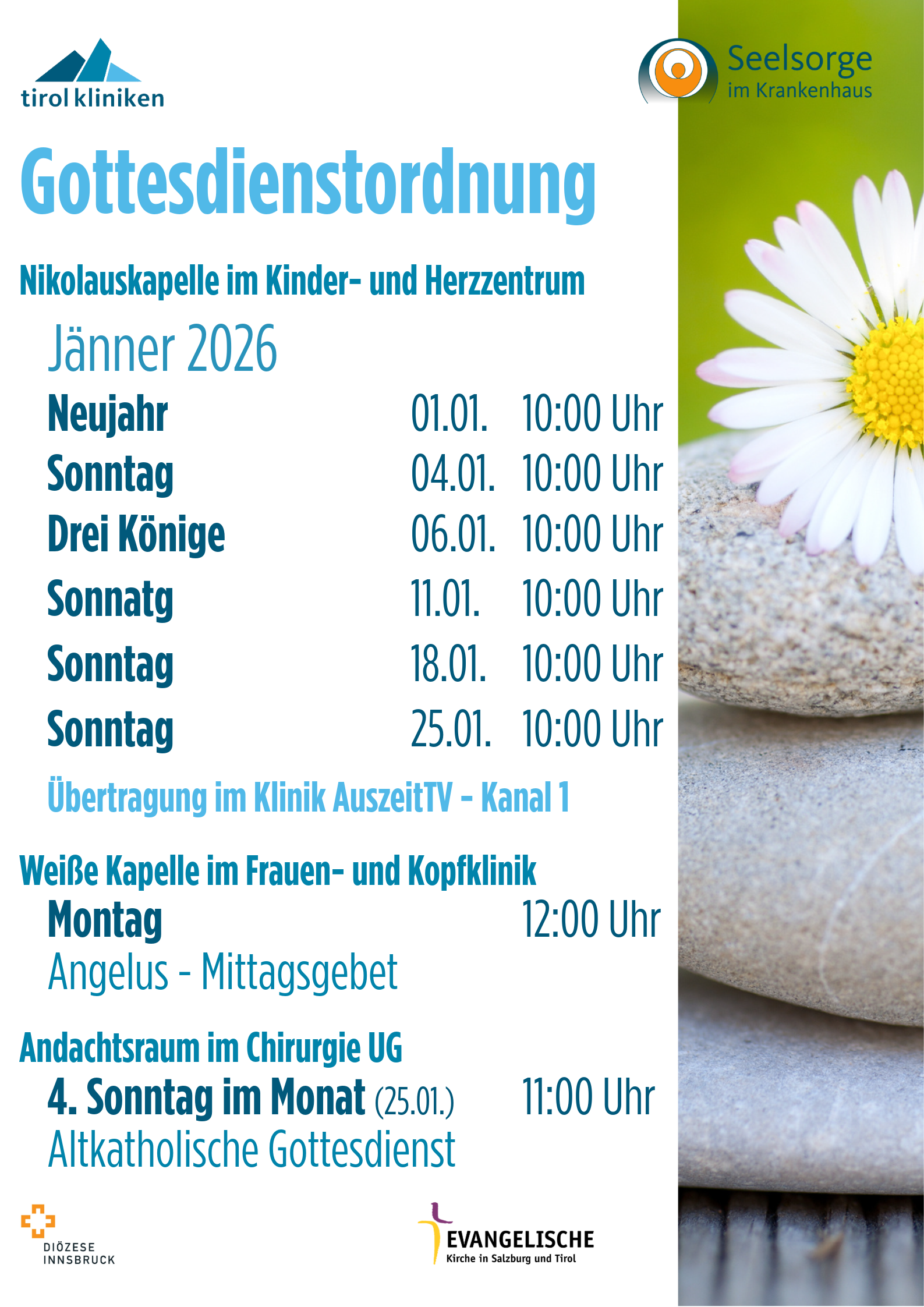 tirol kliniken

Seelsorge
im Krankenhaus

Gottesdienstordnung

Nikolauskapelle im Kinder- und Herzzentrum

Jänner 2026

| | | |
|---|---|---|
| Neujahr | 01.01. | 10:00 Uhr |
| Sonntag | 04.01. | 10:00 Uhr |
| Drei Könige | 06.01. | 10:00 Uhr |
| Sonnatg | 11.01. | 10:00 Uhr |
| Sonntag | 18.01. | 10:00 Uhr |
| Sonntag | 25.01. | 10:00 Uhr |

Übertragung im Klinik AuszeitTV - Kanal 1

Weiße Kapelle im Frauen- und Kopfklinik

Montag 12:00 Uhr
Angelus - Mittagsgebet

Andachtsraum im Chirurgie UG

4. Sonntag im Monat (25.01.) 11:00 Uhr
Altkatholische Gottesdienst

DIÖZESE INNSBRUCK

EVANGELISCHE
Kirche in Salzburg und Tirol